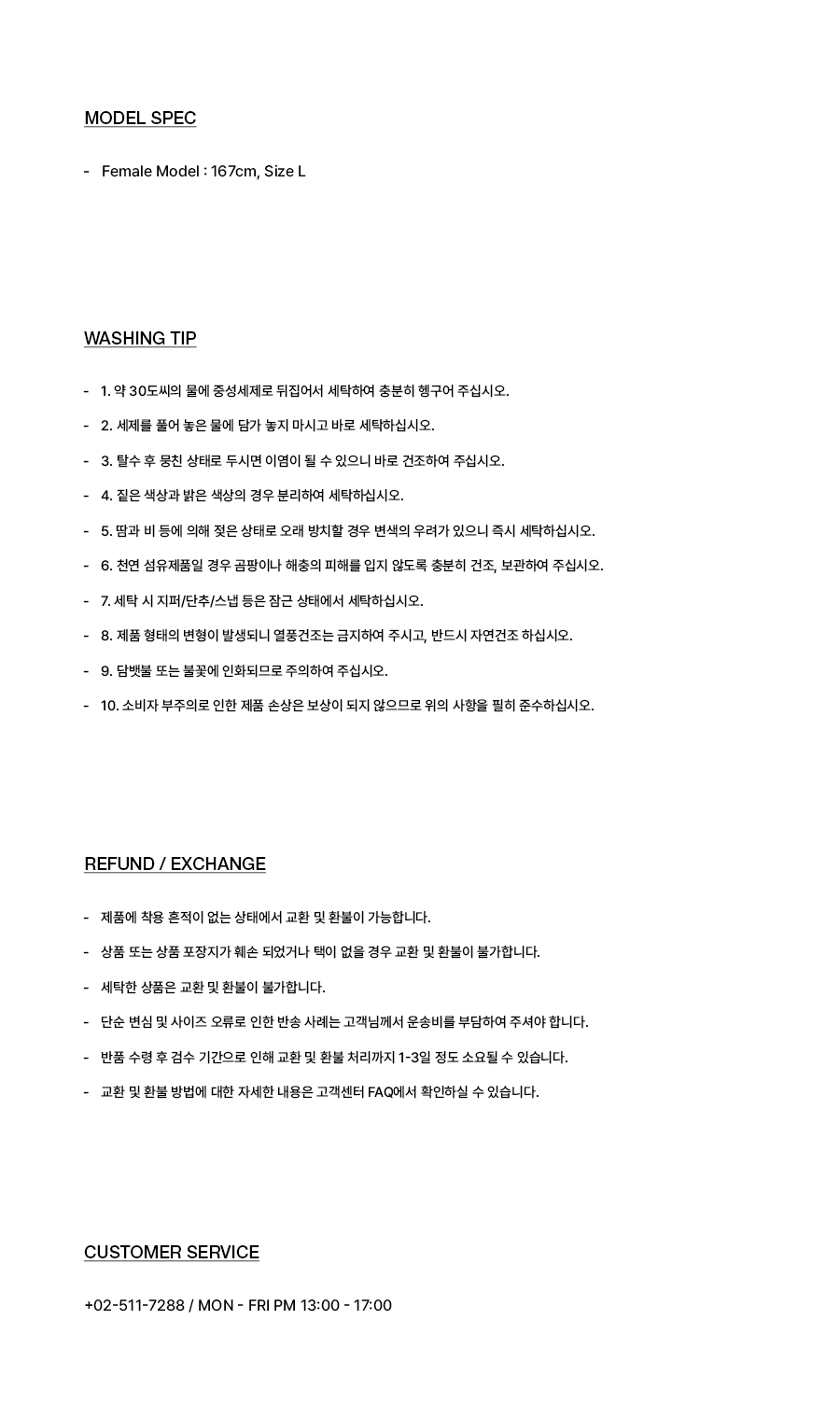 MODEL SPEC

- Female Model : 167cm, Size L

WASHING TIP

- 1. 약 30도씨의 물에 중성세제로 뒤집어서 세탁하여 충분히 헹구어 주십시오.

- 2. 세제를 풀어 놓은 물에 담가 놓지 마시고 바로 세탁하십시오.

- 3. 탈수 후 뭉친 상태로 두시면 이염이 될 수 있으니 바로 건조하여 주십시오.

- 4. 짙은 색상과 밝은 색상의 경우 분리하여 세탁하십시오.

- 5. 땀과 비 등에 의해 젖은 상태로 오래 방치할 경우 변색의 우려가 있으니 즉시 세탁하십시오.

- 6. 천연 섬유제품일 경우 곰팡이나 해충의 피해를 입지 않도록 충분히 건조, 보관하여 주십시오.

- 7. 세탁 시 지퍼/단추/스냅 등은 잠근 상태에서 세탁하십시오.

- 8. 제품 형태의 변형이 발생되니 열풍건조는 금지하여 주시고, 반드시 자연건조 하십시오.

- 9. 담뱃불 또는 불꽃에 인화되므로 주의하여 주십시오.

- 10. 소비자 부주의로 인한 제품 손상은 보상이 되지 않으므로 위의 사항을 필히 준수하십시오.

REFUND / EXCHANGE

- 제품에 착용 흔적이 없는 상태에서 교환 및 환불이 가능합니다.

- 상품 또는 상품 포장지가 훼손 되었거나 택이 없을 경우 교환 및 환불이 불가합니다.

- 세탁한 상품은 교환 및 환불이 불가합니다.

- 단순 변심 및 사이즈 오류로 인한 반송 사례는 고객님께서 운송비를 부담하여 주셔야 합니다.

- 반품 수령 후 검수 기간으로 인해 교환 및 환불 처리까지 1-3일 정도 소요될 수 있습니다.

- 교환 및 환불 방법에 대한 자세한 내용은 고객센터 FAQ에서 확인하실 수 있습니다.

CUSTOMER SERVICE

+02-511-7288 / MON - FRI PM 13:00 - 17:00